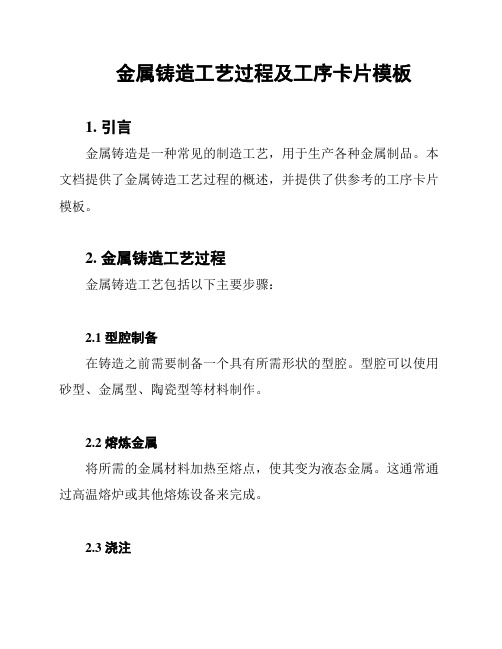 金属铸造工艺过程及工序卡片模板

1. 引言

金属铸造是一种常见的制造工艺，用于生产各种金属制品。本文档提供了金属铸造工艺过程的概述，并提供了供参考的工序卡片模板。

2. 金属铸造工艺过程

金属铸造工艺包括以下主要步骤：

2.1 型腔制备

在铸造之前需要制备一个具有所需形状的型腔。型腔可以使用砂型、金属型、陶瓷型等材料制作。

2.2 熔炼金属

将所需的金属材料加热至熔点，使其变为液态金属。这通常通过高温熔炉或其他熔炼设备来完成。

2.3 浇注